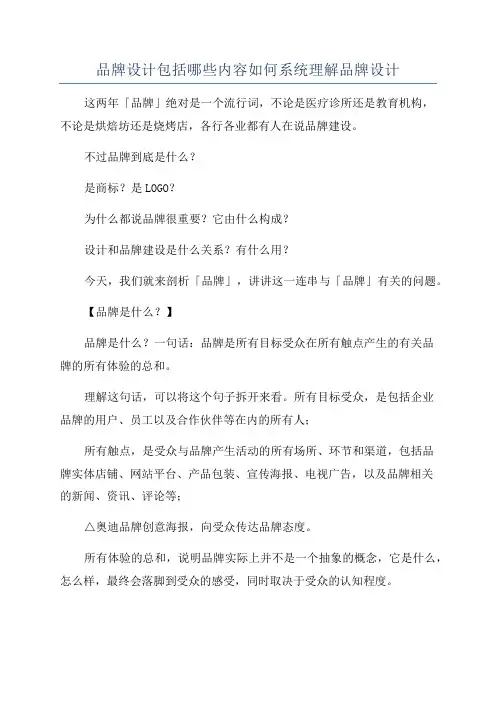 品牌设计包括哪些内容如何系统理解品牌设计

这两年「品牌」绝对是一个流行词，不论是医疗诊所还是教育机构，不论是烘焙坊还是烧烤店，各行各业都有人在说品牌建设。

不过品牌到底是什么？

是商标？是LOGO？

为什么都说品牌很重要？它由什么构成？

设计和品牌建设是什么关系？有什么用？

今天，我们就来剖析「品牌」，讲讲这一连串与「品牌」有关的问题。

【品牌是什么？】

品牌是什么？一句话：品牌是所有目标受众在所有触点产生的有关品牌的所有体验的总和。

理解这句话，可以将这个句子拆开来看。所有目标受众，是包括企业品牌的用户、员工以及合作伙伴等在内的所有人；

所有触点，是受众与品牌产生活动的所有场所、环节和渠道，包括品牌实体店铺、网站平台、产品包装、宣传海报、电视广告，以及品牌相关的新闻、资讯、评论等；

△奥迪品牌创意海报，向受众传达品牌态度。

所有体验的总和，说明品牌实际上并不是一个抽象的概念，它是什么，怎么样，最终会落脚到受众的感受，同时取决于受众的认知程度。